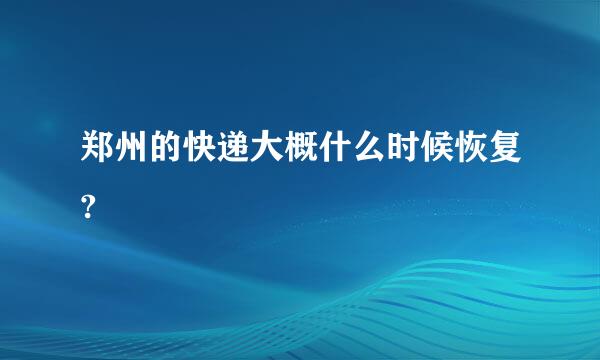 郑州的快递大概什么时候恢复?